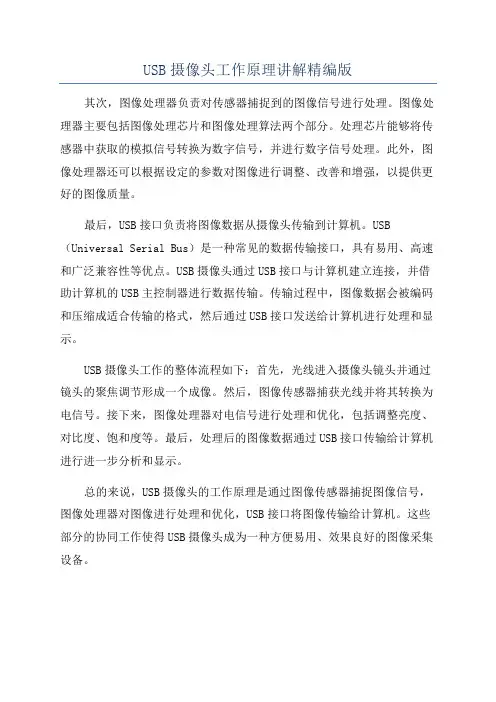 USB 摄像头工作原理讲解精编版

其次，图像处理器负责对传感器捕捉到的图像信号进行处理。图像处理器主要包括图像处理芯片和图像处理算法两个部分。处理芯片能够将传感器中获取的模拟信号转换为数字信号，并进行数字信号处理。此外，图像处理器还可以根据设定的参数对图像进行调整、改善和增强，以提供更好的图像质量。

最后，USB 接口负责将图像数据从摄像头传输到计算机。USB（Universal Serial Bus）是一种常见的数据传输接口，具有易用、高速和广泛兼容性等优点。USB 摄像头通过 USB 接口与计算机建立连接，并借助计算机的 USB 主控制器进行数据传输。传输过程中，图像数据会被编码和压缩成适合传输的格式，然后通过 USB 接口发送给计算机进行处理和显示。

USB 摄像头工作的整体流程如下：首先，光线进入摄像头镜头并通过镜头的聚焦调节形成一个成像。然后，图像传感器捕获光线并将其转换为电信号。接下来，图像处理器对电信号进行处理和优化，包括调整亮度、对比度、饱和度等。最后，处理后的图像数据通过 USB 接口传输给计算机进行进一步分析和显示。

总的来说，USB 摄像头的工作原理是通过图像传感器捕捉图像信号，图像处理器对图像进行处理和优化，USB 接口将图像传输给计算机。这些部分的协同工作使得 USB 摄像头成为一种方便易用、效果良好的图像采集设备。